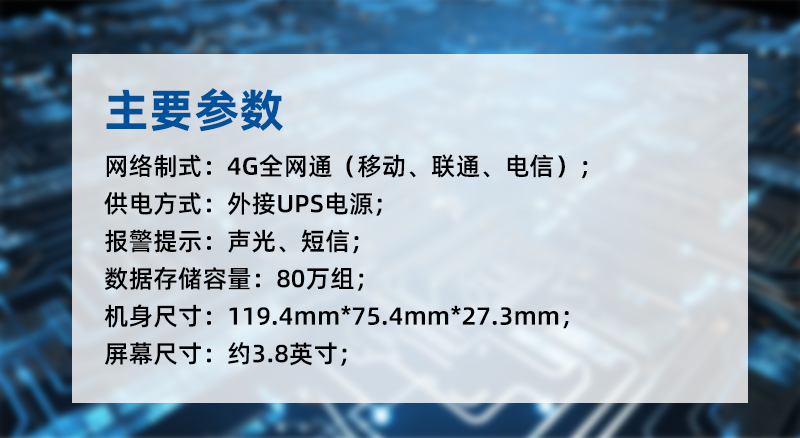 主要参数

网络制式：4G全网通（移动、联通、电信）；
供电方式：外接UPS电源；
报警提示：声光、短信；
数据存储容量：80万组；
机身尺寸：119.4mm*75.4mm*27.3mm；
屏幕尺寸：约3.8英寸；